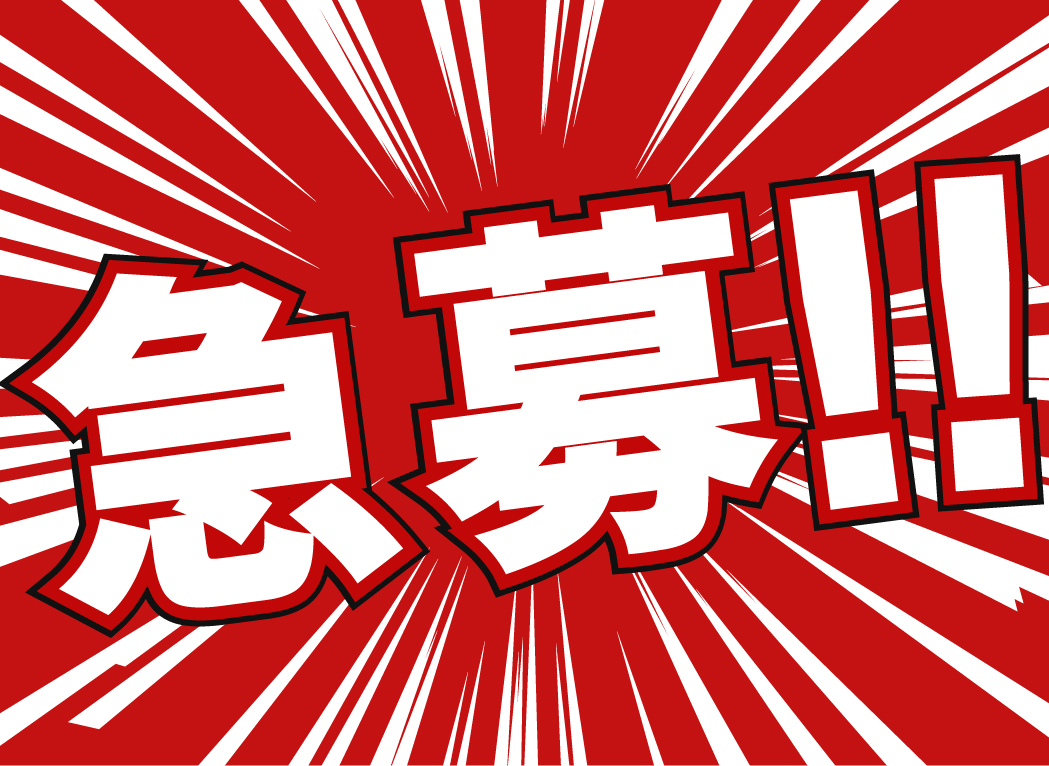 急募!!